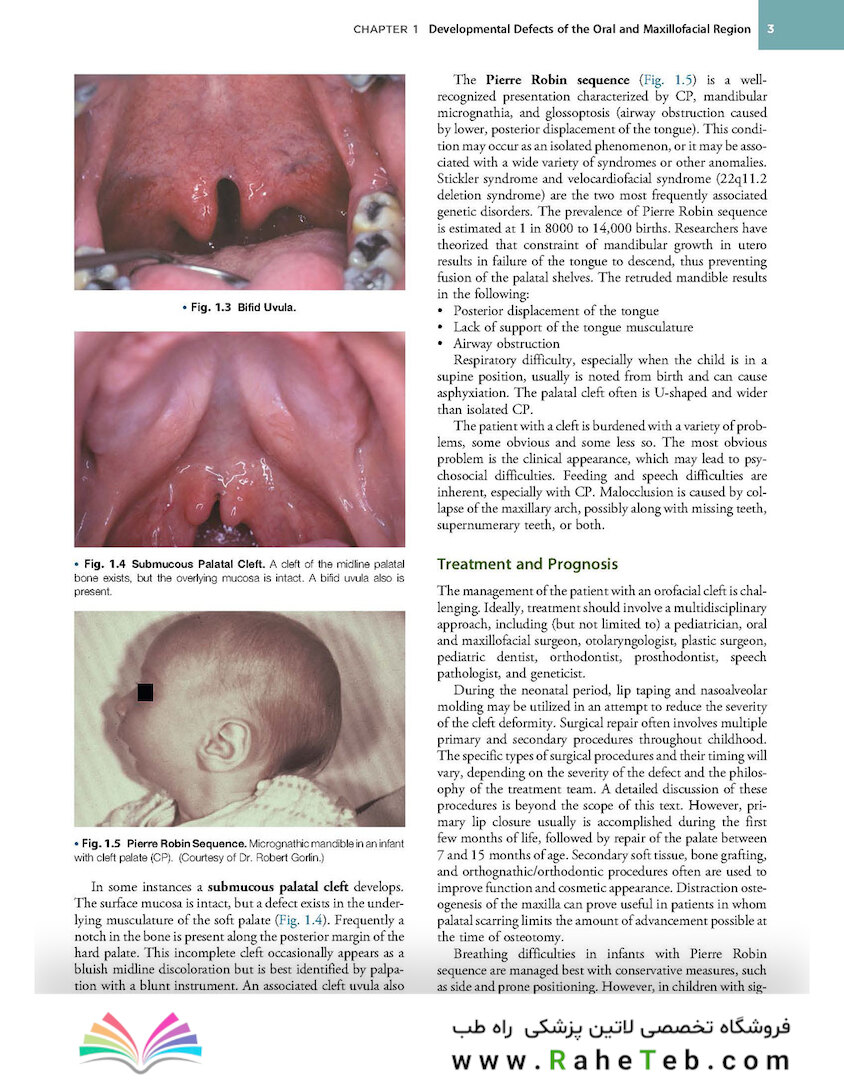 CHAPTER 1 Developmental Defects of the Oral and Maxillofacial Region 3

• Fig. 1.3 Bifid Uvula.

• Fig. 1.4 Submucous Palatal Cleft. A cleft of the midline palatal bone exists, but the overlying mucosa is intact. A bifid uvula also is present.

• Fig. 1.5 Pierre Robin Sequence. Micrognathic mandible in an infant with cleft palate (CP). (Courtesy of Dr. Robert Gorlin.)

In some instances a **submucous palatal cleft** develops. The surface mucosa is intact, but a defect exists in the underlying musculature of the soft palate (Fig. 1.4). Frequently a notch in the bone is present along the posterior margin of the hard palate. This incomplete cleft occasionally appears as a bluish midline discoloration but is best identified by palpation with a blunt instrument. An associated cleft uvula also

The **Pierre Robin sequence** (Fig. 1.5) is a well-recognized presentation characterized by CP, mandibular micrognathia, and glossoptosis (airway obstruction caused by lower, posterior displacement of the tongue). This condition may occur as an isolated phenomenon, or it may be associated with a wide variety of syndromes or other anomalies. Stickler syndrome and velocardiofacial syndrome (22q11.2 deletion syndrome) are the two most frequently associated genetic disorders. The prevalence of Pierre Robin sequence is estimated at 1 in 8000 to 14,000 births. Researchers have theorized that constraint of mandibular growth in utero results in failure of the tongue to descend, thus preventing fusion of the palatal shelves. The retruded mandible results in the following:
• Posterior displacement of the tongue
• Lack of support of the tongue musculature
• Airway obstruction

Respiratory difficulty, especially when the child is in a supine position, usually is noted from birth and can cause asphyxiation. The palatal cleft often is U-shaped and wider than isolated CP.

The patient with a cleft is burdened with a variety of problems, some obvious and some less so. The most obvious problem is the clinical appearance, which may lead to psychosocial difficulties. Feeding and speech difficulties are inherent, especially with CP. Malocclusion is caused by collapse of the maxillary arch, possibly along with missing teeth, supernumerary teeth, or both.

Treatment and Prognosis

The management of the patient with an orofacial cleft is challenging. Ideally, treatment should involve a multidisciplinary approach, including (but not limited to) a pediatrician, oral and maxillofacial surgeon, otolaryngologist, plastic surgeon, pediatric dentist, orthodontist, prosthodontist, speech pathologist, and geneticist.

During the neonatal period, lip taping and nasoalveolar molding may be utilized in an attempt to reduce the severity of the cleft deformity. Surgical repair often involves multiple primary and secondary procedures throughout childhood. The specific types of surgical procedures and their timing will vary, depending on the severity of the defect and the philosophy of the treatment team. A detailed discussion of these procedures is beyond the scope of this text. However, primary lip closure usually is accomplished during the first few months of life, followed by repair of the palate between 7 and 15 months of age. Secondary soft tissue, bone grafting, and orthognathic/orthodontic procedures often are used to improve function and cosmetic appearance. Distraction osteogenesis of the maxilla can prove useful in patients in whom palatal scarring limits the amount of advancement possible at the time of osteotomy.

Breathing difficulties in infants with Pierre Robin sequence are managed best with conservative measures, such as side and prone positioning. However, in children with sig-

فروشگاه تخصصی لاتین پزشکی راه طب
www.RaheTeb.com